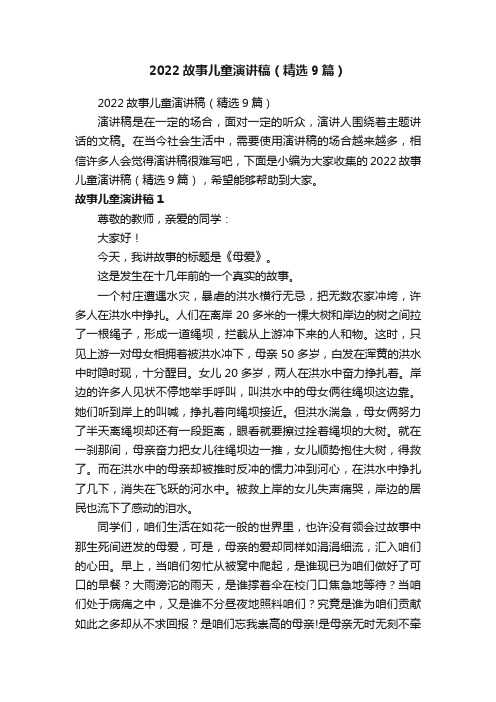 2022 故事儿童演讲稿（精选 9 篇）

2022 故事儿童演讲稿（精选 9 篇）

演讲稿是在一定的场合，面对一定的听众，演讲人围绕着主题讲话的文稿。在当今社会生活中，需要使用演讲稿的场合越来越多，相信许多人会觉得演讲稿很难写吧，下面是小编为大家收集的 2022 故事儿童演讲稿（精选 9 篇），希望能够帮助到大家。

故事儿童演讲稿 1

尊敬的教师，亲爱的同学：

大家好！

今天，我讲故事的标题是《母爱》。

这是发生在十几年前的一个真实的故事。

一个村庄遭遇水灾，暴虐的洪水横行无忌，把无数农家冲垮，许多人在洪水中挣扎。人们在离岸 20 多米的一棵大树和岸边的树之间拉了一根绳子，形成一道绳坝，拦截从上游冲下来的人和物。这时，只见上游一对母女相拥着被洪水冲下，母亲 50 多岁，白发在浑黄的洪水中时隐时现，十分醒目。女儿 20 多岁，两人在洪水中奋力挣扎着。岸边的许多人见状不停地举手呼叫，叫洪水中的母女俩往绳坝这边靠。她们听到岸上的叫喊，挣扎着向绳坝接近。但洪水湍急，母女俩努力了半天离绳坝却还有一段距离，眼看就要擦过拴着绳坝的大树。就在一刹那间，母亲奋力把女儿往绳坝边一推，女儿顺势抱住大树，得救了。而在洪水中的母亲却被推时反冲的惯力冲到河心，在洪水中挣扎了几下，消失在飞跃的河水中。被救上岸的女儿失声痛哭，岸边的居民也流下了感动的泪水。

同学们，咱们生活在如花一般的世界里，也许没有领会过故事中那生死间迸发的母爱，可是，母亲的爱却同样如涓涓细流，汇入咱们的心田。早上，当咱们匆忙从被窝中爬起，是谁现已为咱们做好了可口的早餐？大雨滂沱的雨天，是谁撑着伞在校门口焦急地等待？当咱们处于病痛之中，又是谁不分昼夜地照料咱们？究竟是谁为咱们贡献如此之多却从不求回报？是咱们忘我崇高的母亲!是母亲无时无刻不牵